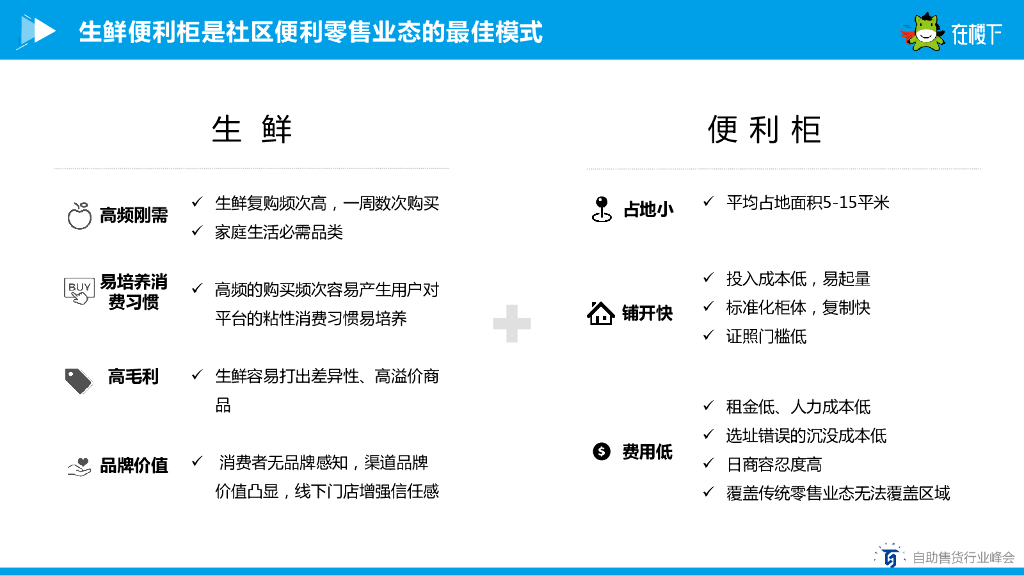 生鲜便利柜是社区便利零售业态的最佳模式

在楼下

生 鲜

高频刚需
✓ 生鲜复购频次高，一周数次购买
✓ 家庭生活必需品类

BUY
易培养消费习惯
✓ 高频的购买频次容易产生用户对平台的粘性消费习惯易培养

高毛利
✓ 生鲜容易打出差异性、高溢价商品

品牌价值
✓ 消费者无品牌感知，渠道品牌价值凸显，线下门店增强信任感

便 利 柜

占地小
✓ 平均占地面积5-15平米

铺开快
✓ 投入成本低，易起量
✓ 标准化柜体，复制快
✓ 证照门槛低

费用低
✓ 租金低、人力成本低
✓ 选址错误的沉没成本低
✓ 日商容忍度高
✓ 覆盖传统零售业态无法覆盖区域

自助售货行业峰会